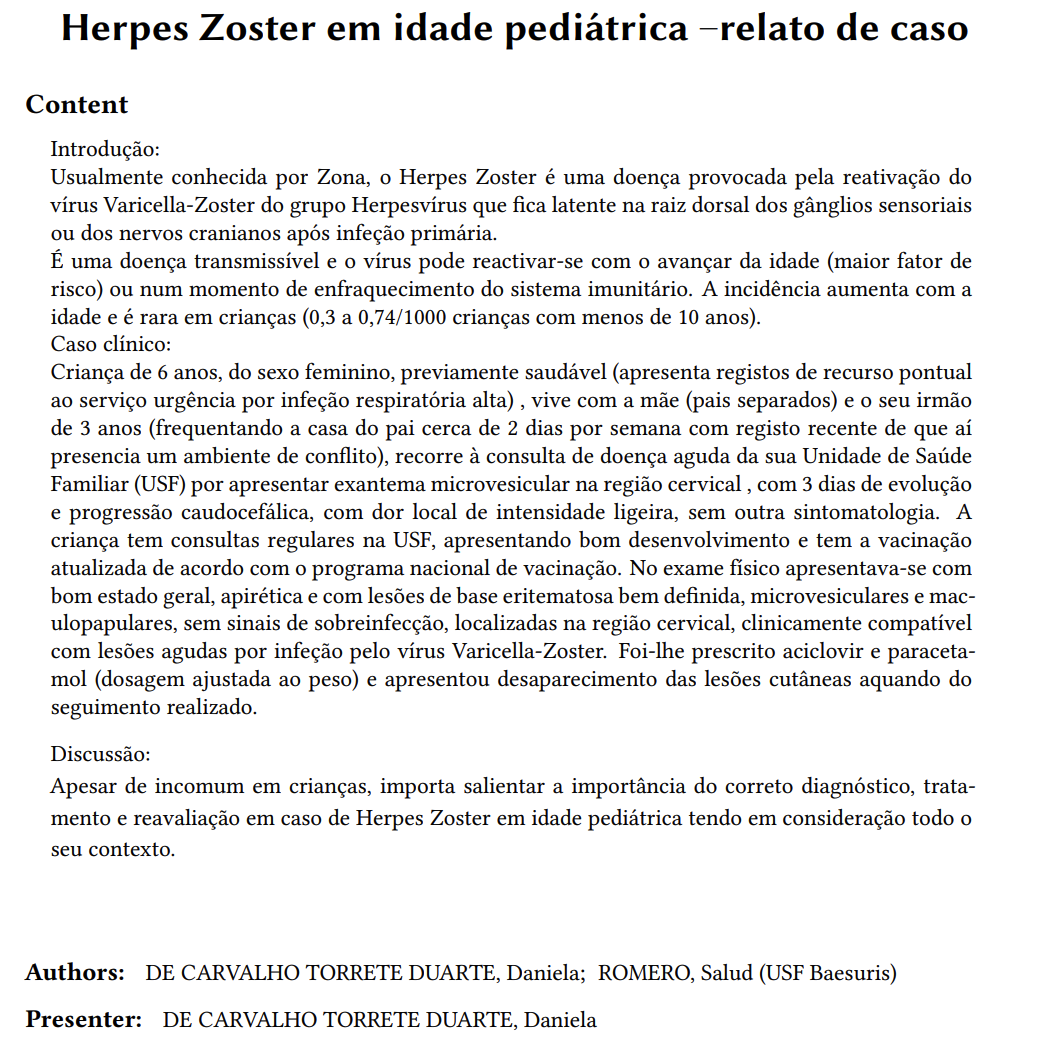 Herpes Zoster em idade pediátrica –relato de caso

Content

Introdução:
Usualmente conhecida por Zona, o Herpes Zoster é uma doença provocada pela reativação do vírus Varicella-Zoster do grupo Herpesvírus que fica latente na raiz dorsal dos gânglios sensoriais ou dos nervos cranianos após infeção primária.
É uma doença transmissível e o vírus pode reactivar-se com o avançar da idade (maior fator de risco) ou num momento de enfraquecimento do sistema imunitário. A incidência aumenta com a idade e é rara em crianças (0,3 a 0,74/1000 crianças com menos de 10 anos).
Caso clínico:
Criança de 6 anos, do sexo feminino, previamente saudável (apresenta registos de recurso pontual ao serviço urgência por infeção respiratória alta) , vive com a mãe (pais separados) e o seu irmão de 3 anos (frequentando a casa do pai cerca de 2 dias por semana com registo recente de que aí presencia um ambiente de conflito), recorre à consulta de doença aguda da sua Unidade de Saúde Familiar (USF) por apresentar exantema microvesicular na região cervical , com 3 dias de evolução e progressão caudocefálica, com dor local de intensidade ligeira, sem outra sintomatologia. A criança tem consultas regulares na USF, apresentando bom desenvolvimento e tem a vacinação atualizada de acordo com o programa nacional de vacinação. No exame físico apresentava-se com bom estado geral, apirética e com lesões de base eritematosa bem definida, microvesiculares e maculopapulares, sem sinais de sobreinfecção, localizadas na região cervical, clinicamente compatível com lesões agudas por infeção pelo vírus Varicella-Zoster. Foi-lhe prescrito aciclovir e paracetamol (dosagem ajustada ao peso) e apresentou desaparecimento das lesões cutâneas aquando do seguimento realizado.

Discussão:
Apesar de incomum em crianças, importa salientar a importância do correto diagnóstico, tratamento e reavaliação em caso de Herpes Zoster em idade pediátrica tendo em consideração todo o seu contexto.

Authors: DE CARVALHO TORRETE DUARTE, Daniela; ROMERO, Salud (USF Baesuris)

Presenter: DE CARVALHO TORRETE DUARTE, Daniela